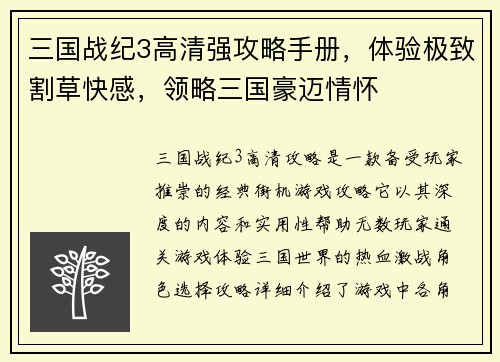 三国战纪3高清强攻略手册，体验极致割草快感，领略三国豪迈情怀

三国战纪3高清攻略是一款备受玩家推崇的经典街机游戏攻略它以其深度的内容和实用性帮助无数玩家通关游戏体验三国世界的热血激战角色选择攻略详细介绍了游戏中各角